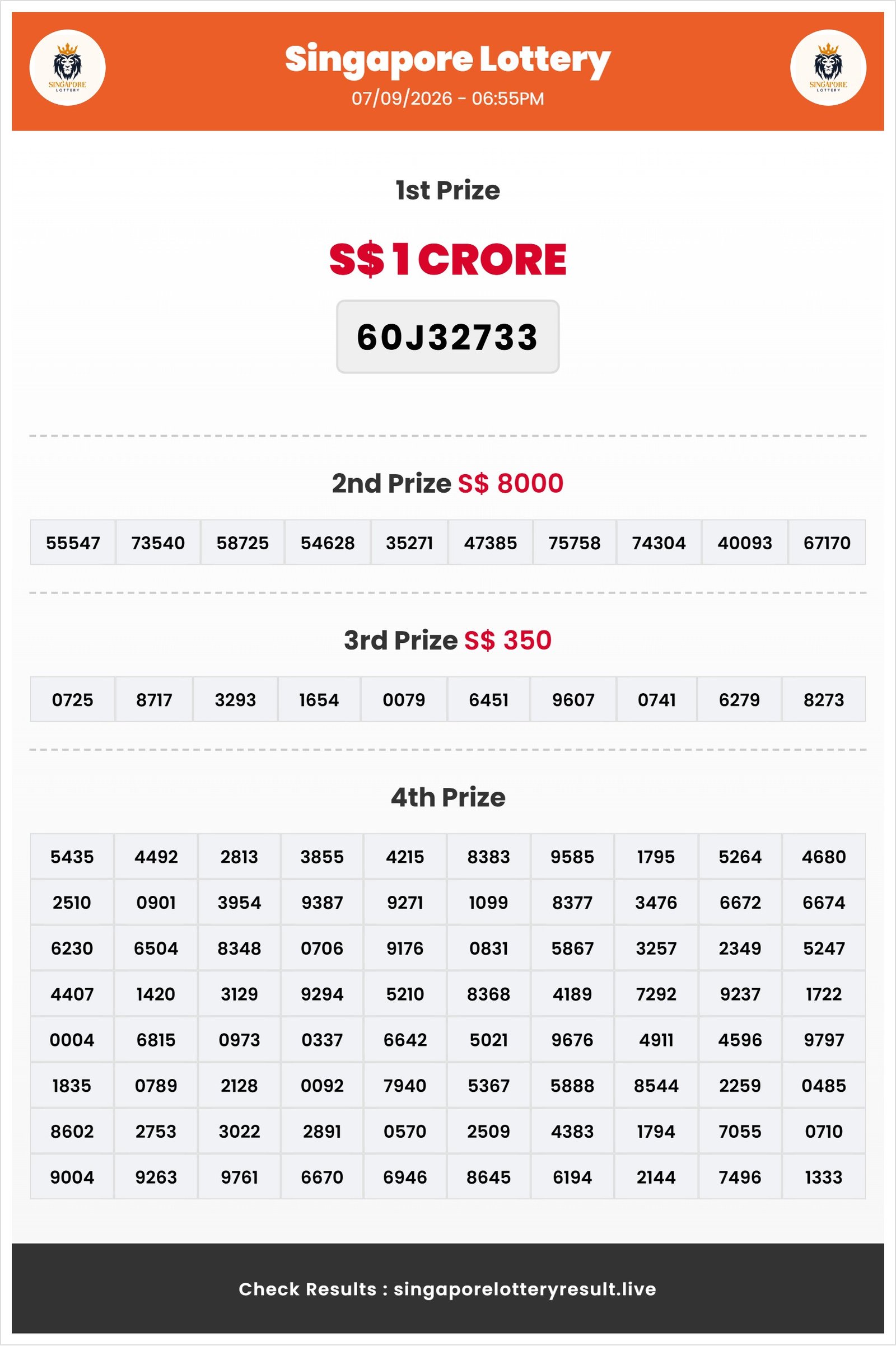 SINGAPORE LOTTERY

Singapore Lottery
07/09/2026 - 06:55PM

SINGAPORE LOTTERY

1st Prize

S$ 1 CRORE

60J32733

2nd Prize S$ 8000

| 55547 | 73540 | 58725 | 54628 | 35271 | 47385 | 75758 | 74304 | 40093 | 67170 |
|---|---|---|---|---|---|---|---|---|---|

3rd Prize S$ 350

| 0725 | 8717 | 3293 | 1654 | 0079 | 6451 | 9607 | 0741 | 6279 | 8273 |
|---|---|---|---|---|---|---|---|---|---|

4th Prize

| 5435 | 4492 | 2813 | 3855 | 4215 | 8383 | 9585 | 1795 | 5264 | 4680 |
|---|---|---|---|---|---|---|---|---|---|
| 2510 | 0901 | 3954 | 9387 | 9271 | 1099 | 8377 | 3476 | 6672 | 6674 |
| 6230 | 6504 | 8348 | 0706 | 9176 | 0831 | 5867 | 3257 | 2349 | 5247 |
| 4407 | 1420 | 3129 | 9294 | 5210 | 8368 | 4189 | 7292 | 9237 | 1722 |
| 0004 | 6815 | 0973 | 0337 | 6642 | 5021 | 9676 | 4911 | 4596 | 9797 |
| 1835 | 0789 | 2128 | 0092 | 7940 | 5367 | 5888 | 8544 | 2259 | 0485 |
| 8602 | 2753 | 3022 | 2891 | 0570 | 2509 | 4383 | 1794 | 7055 | 0710 |
| 9004 | 9263 | 9761 | 6670 | 6946 | 8645 | 6194 | 2144 | 7496 | 1333 |

Check Results : singaporelotteryresult.live